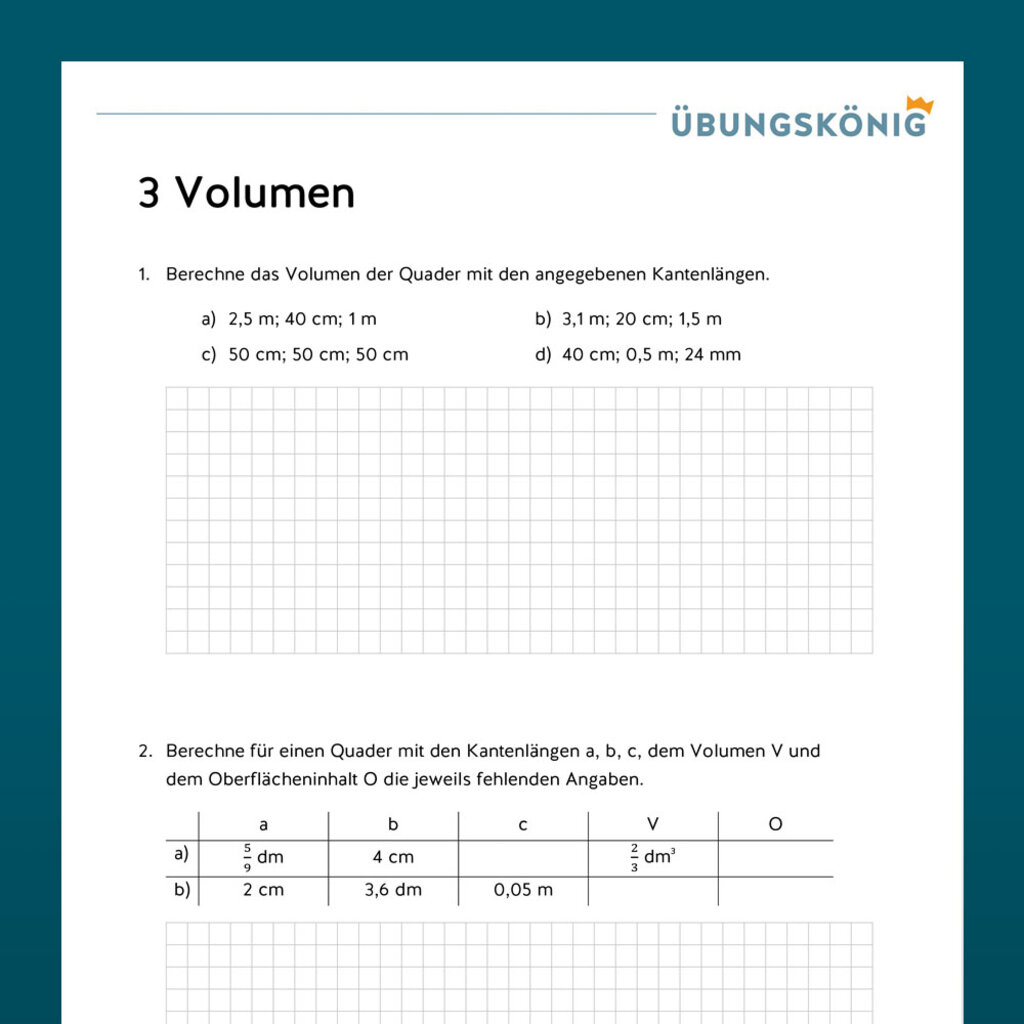 ÜBUNGSKÖNIG

3 Volumen

1. Berechne das Volumen der Quader mit den angegebenen Kantenlängen.

a) 2,5 m; 40 cm; 1 m
b) 3,1 m; 20 cm; 1,5 m
c) 50 cm; 50 cm; 50 cm
d) 40 cm; 0,5 m; 24 mm

2. Berechne für einen Quader mit den Kantenlängen a, b, c, dem Volumen V und dem Oberflächeninhalt O die jeweils fehlenden Angaben.

| | a | b | c | V | O |
|---|---|---|---|---|---|
| a) | $\frac{5}{9}$ dm | 4 cm | | $\frac{2}{3}$ dm$^3$ | |
| b) | 2 cm | 3,6 dm | 0,05 m | | |